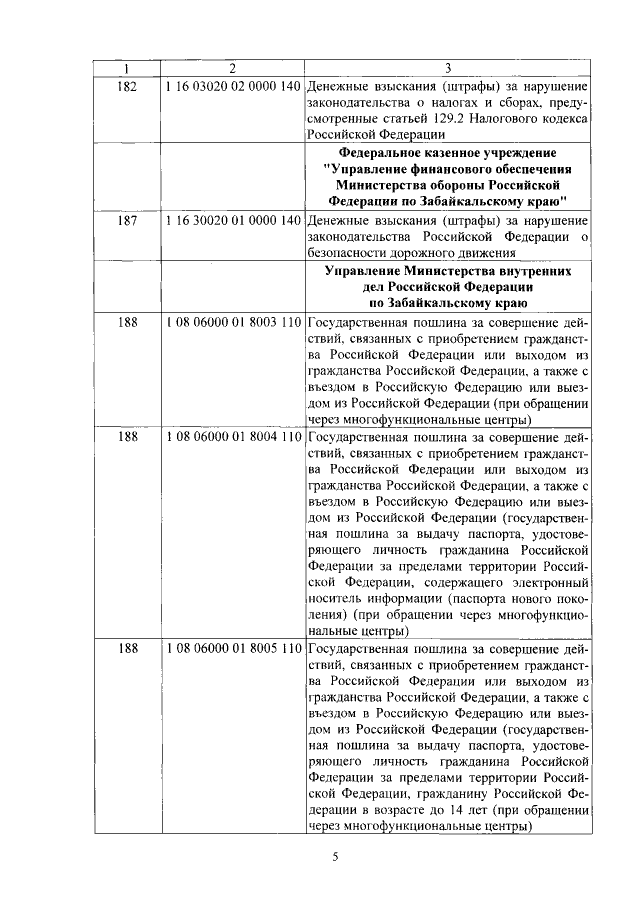 | 1 | 2 | 3 |
|---|---|---|
| 182 | 1 16 03020 02 0000 140 | Денежные взыскания (штрафы) за нарушение законодательства о налогах и сборах, предусмотренные статьей 129.2 Налогового кодекса Российской Федерации |
| | | **Федеральное казенное учреждение "Управление финансового обеспечения Министерства обороны Российской Федерации по Забайкальскому краю"** |
| 187 | 1 16 30020 01 0000 140 | Денежные взыскания (штрафы) за нарушение законодательства Российской Федерации о безопасности дорожного движения |
| | | **Управление Министерства внутренних дел Российской Федерации по Забайкальскому краю** |
| 188 | 1 08 06000 01 8003 110 | Государственная пошлина за совершение действий, связанных с приобретением гражданства Российской Федерации или выходом из гражданства Российской Федерации, а также с въездом в Российскую Федерацию или выездом из Российской Федерации (при обращении через многофункциональные центры) |
| 188 | 1 08 06000 01 8004 110 | Государственная пошлина за совершение действий, связанных с приобретением гражданства Российской Федерации или выходом из гражданства Российской Федерации, а также с въездом в Российскую Федерацию или выездом из Российской Федерации (государственная пошлина за выдачу паспорта, удостоверяющего личность гражданина Российской Федерации за пределами территории Российской Федерации, содержащего электронный носитель информации (паспорта нового поколения) (при обращении через многофункциональные центры) |
| 188 | 1 08 06000 01 8005 110 | Государственная пошлина за совершение действий, связанных с приобретением гражданства Российской Федерации или выходом из гражданства Российской Федерации, а также с въездом в Российскую Федерацию или выездом из Российской Федерации (государственная пошлина за выдачу паспорта, удостоверяющего личность гражданина Российской Федерации за пределами территории Российской Федерации, гражданину Российской Федерации в возрасте до 14 лет (при обращении через многофункциональные центры) |

5